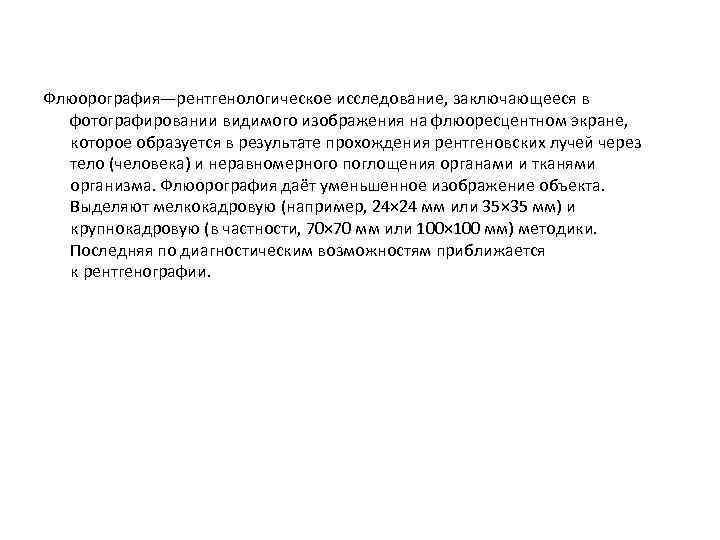 Флюорография—рентгенологическое исследование, заключающееся в фотографировании видимого изображения на флюоресцентном экране, которое образуется в результате прохождения рентгеновских лучей через тело (человека) и неравномерного поглощения органами и тканями организма. Флюорография даёт уменьшенное изображение объекта. Выделяют мелкокадровую (например, 24×24 мм или 35×35 мм) и крупнокадровую (в частности, 70×70 мм или 100×100 мм) методики. Последняя по диагностическим возможностям приближается к рентгенографии.